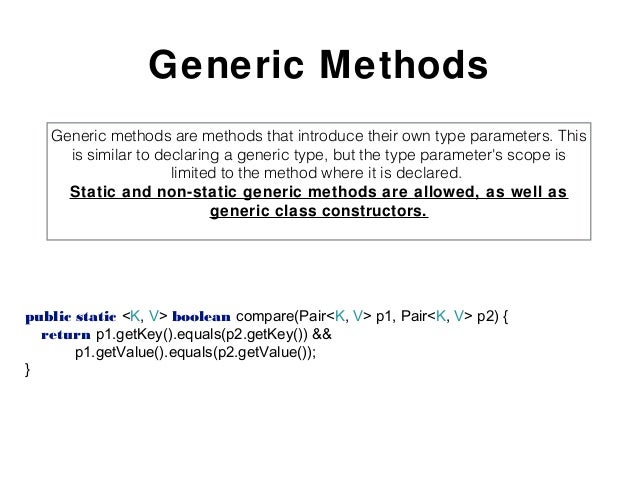 Generic Methods

Generic methods are methods that introduce their own type parameters. This is similar to declaring a generic type, but the type parameter's scope is limited to the method where it is declared.
Static and non-static generic methods are allowed, as well as generic class constructors.

public static <K, V> boolean compare(Pair<K, V> p1, Pair<K, V> p2) {
return p1.getKey().equals(p2.getKey()) &&
p1.getValue().equals(p2.getValue());
}